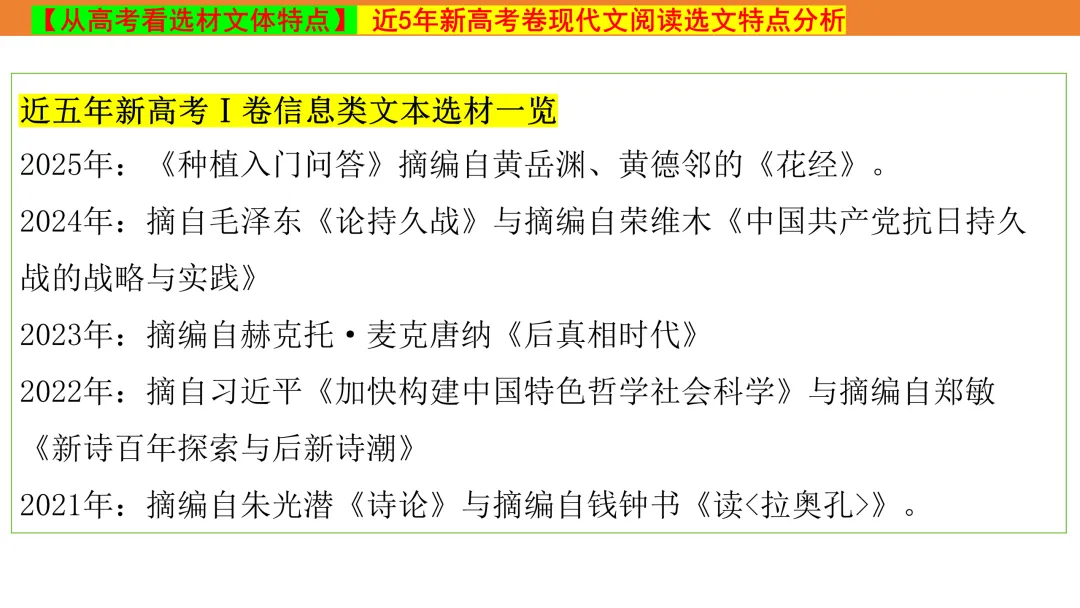 【从高考看选材文体特点】 近5年新高考卷现代文阅读选文特点分析

近五年新高考Ⅰ卷信息类文本选材一览

2025年：《种植入门问答》摘编自黄岳渊、黄德邻的《花经》。

2024年：摘自毛泽东《论持久战》与摘编自荣维木《中国共产党抗日持久战的战略与实践》

2023年：摘编自赫克托·麦克唐纳《后真相时代》

2022年：摘自习近平《加快构建中国特色哲学社会科学》与摘编自郑敏《新诗百年探索与后新诗潮》

2021年：摘编自朱光潜《诗论》与摘编自钱钟书《读<拉奥孔>》。